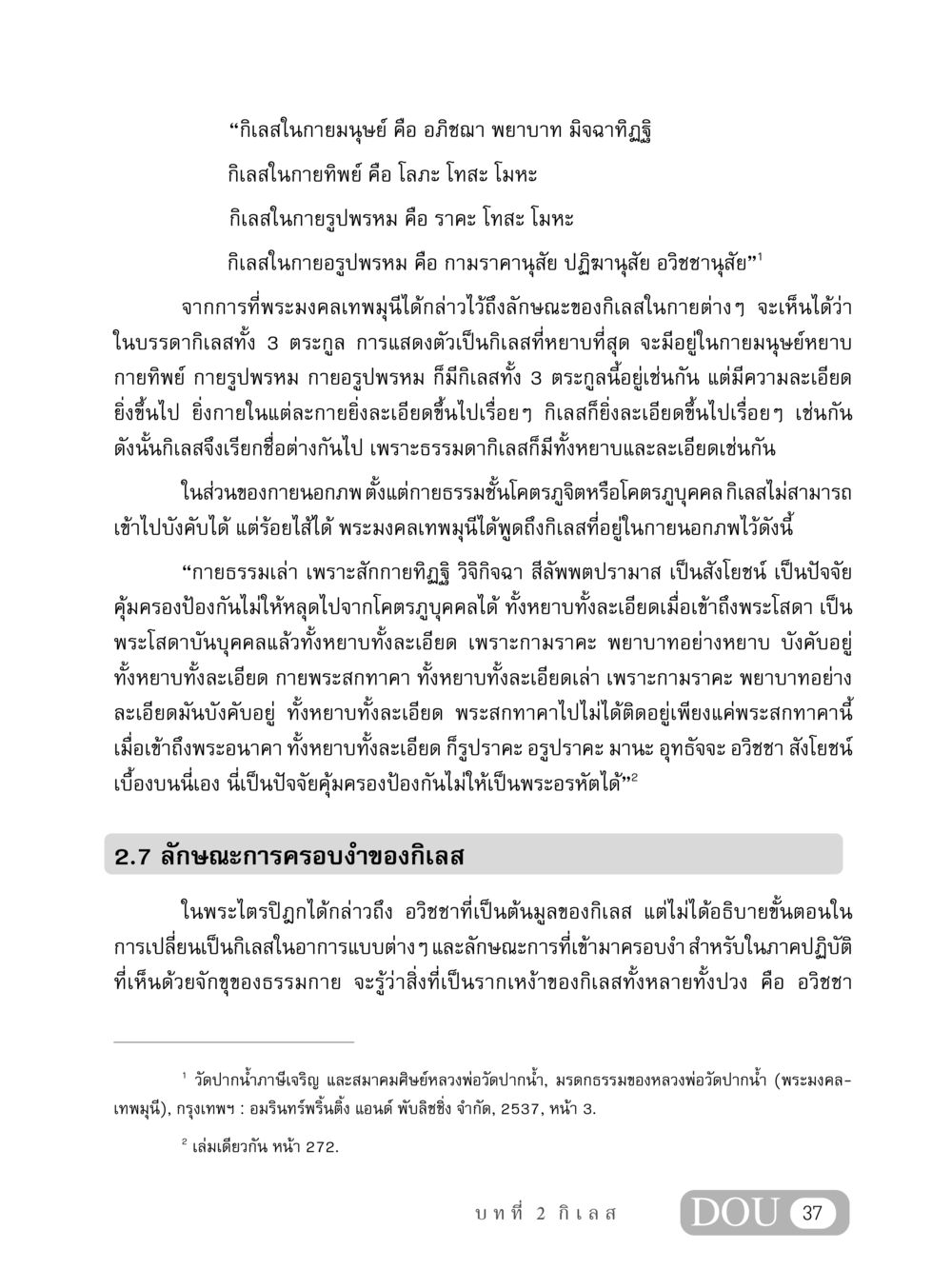 “กิเลสในกายมนุษย์ คือ อภิชฌา พยาบาท มิจฉาทิฏฐิ

กิเลสในกายทิพย์ คือ โลภะ โทสะ โมหะ

กิเลสในกายรูปพรหม คือ ราคะ โทสะ โมหะ

กิเลสในกายอรูปพรหม คือ กามราคานุสัย ปฏิฆานุสัย อวิชชานุสัย”$^1$

จากการที่พระมงคลเทพมุนีได้กล่าวไว้ถึงลักษณะของกิเลสในกายต่างๆ จะเห็นได้ว่า ในบรรดากิเลสทั้ง 3 ตระกูล การแสดงตัวเป็นกิเลสที่หยาบที่สุด จะมีอยู่ในกายมนุษย์หยาบ กายทิพย์ กายรูปพรหม กายอรูปพรหม ก็มีกิเลสทั้ง 3 ตระกูลนี้อยู่เช่นกัน แต่มีความละเอียดยิ่งขึ้นไป ยิ่งกายในแต่ละกายยิ่งละเอียดขึ้นไปเรื่อยๆ กิเลสก็ยิ่งละเอียดขึ้นไปเรื่อยๆ เช่นกัน ดังนั้นกิเลสจึงเรียกชื่อต่างกันไป เพราะธรรมดากิเลสก็มีทั้งหยาบและละเอียดเช่นกัน

ในส่วนของกายนอกภพ ตั้งแต่กายธรรมชั้นโคตรภูจิตหรือโคตรภูบุคคล กิเลสไม่สามารถเข้าไปบังคับได้ แต่ร้อยไส้ได้ พระมงคลเทพมุนีได้พูดถึงกิเลสที่อยู่ในกายนอกภพไว้ดังนี้

“กายธรรมเล่า เพราะสักกายทิฏฐิ วิจิกิจฉา สีลัพพตปรามาส เป็นสังโยชน์ เป็นปัจจัยคุ้มครองป้องกันไม่ให้หลุดไปจากโคตรภูบุคคลได้ ทั้งหยาบทั้งละเอียดเมื่อเข้าถึงพระโสดา เป็นพระโสดาบันบุคคลแล้วทั้งหยาบทั้งละเอียด เพราะกามราคะ พยาบาทอย่างหยาบ บังคับอยู่ทั้งหยาบทั้งละเอียด กายพระสกทาคา ทั้งหยาบทั้งละเอียดเล่า เพราะกามราคะ พยาบาทอย่างละเอียดมันบังคับอยู่ ทั้งหยาบทั้งละเอียด พระสกทาคาไปไม่ได้ติดอยู่เพียงแค่พระสกทาคานี้ เมื่อเข้าถึงพระอนาคา ทั้งหยาบทั้งละเอียด ก็รูปราคะ อรูปราคะ มานะ อุทธัจจะ อวิชชา สังโยชน์เบื้องบนนี่เอง นี่เป็นปัจจัยคุ้มครองป้องกันไม่ให้เป็นพระอรหัตได้”$^2$

2.7 ลักษณะการครอบงำของกิเลส

ในพระไตรปิฎกได้กล่าวถึง อวิชชาที่เป็นต้นมูลของกิเลส แต่ไม่ได้อธิบายขั้นตอนในการเปลี่ยนเป็นกิเลสในอาการแบบต่างๆ และลักษณะการที่เข้ามาครอบงำ สำหรับในภาคปฏิบัติที่เห็นด้วยจักขุของธรรมกาย จะรู้ว่าสิ่งที่เป็นรากเหง้าของกิเลสทั้งหลายทั้งปวง คือ อวิชชา

$^1$ วัดปากน้ำภาษีเจริญ และสมาคมศิษย์หลวงพ่อวัดปากน้ำ, มรดกธรรมของหลวงพ่อวัดปากน้ำ (พระมงคลเทพมุนี), กรุงเทพฯ : อมรินทร์พริ้นติ้ง แอนด์ พับลิชชิ่ง จำกัด, 2537, หน้า 3.

$^2$ เล่มเดียวกัน หน้า 272.

บทที่ 2 กิเลส DOU 37